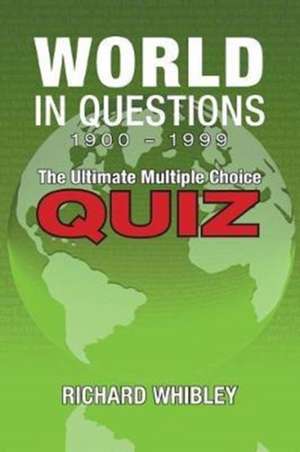 WORLD IN QUESTIONS
1900 – 1999

The Ultimate Multiple Choice
QUIZ

RICHARD WHIBLEY